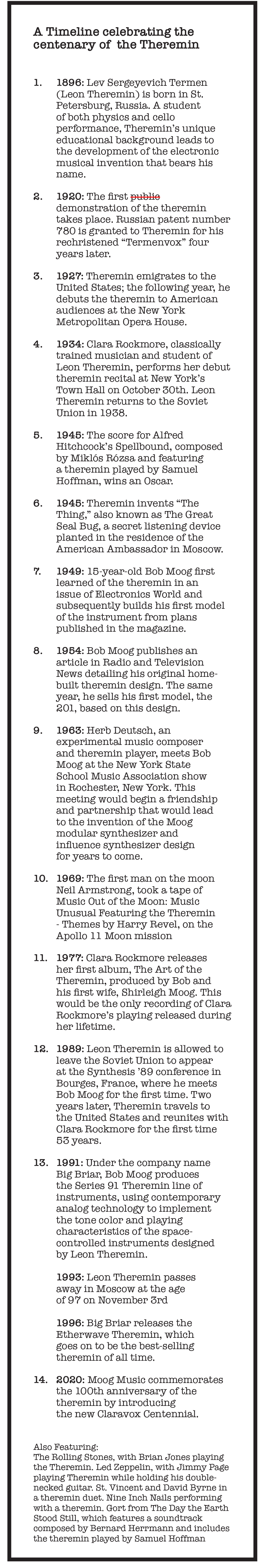 A Timeline celebrating the centenary of the Theremin

1. 1896: Lev Sergeyevich Termen (Leon Theremin) is born in St. Petersburg, Russia. A student of both physics and cello performance, Theremin's unique educational background leads to the development of the electronic musical invention that bears his name.

2. 1920: The first public demonstration of the theremin takes place. Russian patent number 780 is granted to Theremin for his rechristened "Termenvox" four years later.

3. 1927: Theremin emigrates to the United States; the following year, he debuts the theremin to American audiences at the New York Metropolitan Opera House.

4. 1934: Clara Rockmore, classically trained musician and student of Leon Theremin, performs her debut theremin recital at New York's Town Hall on October 30th. Leon Theremin returns to the Soviet Union in 1938.

5. 1945: The score for Alfred Hitchcock's Spellbound, composed by Miklós Rózsa and featuring a theremin played by Samuel Hoffman, wins an Oscar.

6. 1945: Theremin invents "The Thing," also known as The Great Seal Bug, a secret listening device planted in the residence of the American Ambassador in Moscow.

7. 1949: 15-year-old Bob Moog first learned of the theremin in an issue of Electronics World and subsequently builds his first model of the instrument from plans published in the magazine.

8. 1954: Bob Moog publishes an article in Radio and Television News detailing his original home-built theremin design. The same year, he sells his first model, the 201, based on this design.

9. 1963: Herb Deutsch, an experimental music composer and theremin player, meets Bob Moog at the New York State School Music Association show in Rochester, New York. This meeting would begin a friendship and partnership that would lead to the invention of the Moog modular synthesizer and influence synthesizer design for years to come.

10. 1969: The first man on the moon Neil Armstrong, took a tape of Music Out of the Moon: Music Unusual Featuring the Theremin - Themes by Harry Revel, on the Apollo 11 Moon mission

11. 1977: Clara Rockmore releases her first album, The Art of the Theremin, produced by Bob and his first wife, Shirleigh Moog. This would be the only recording of Clara Rockmore's playing released during her lifetime.

12. 1989: Leon Theremin is allowed to leave the Soviet Union to appear at the Synthesis '89 conference in Bourges, France, where he meets Bob Moog for the first time. Two years later, Theremin travels to the United States and reunites with Clara Rockmore for the first time 53 years.

13. 1991: Under the company name Big Briar, Bob Moog produces the Series 91 Theremin line of instruments, using contemporary analog technology to implement the tone color and playing characteristics of the space-controlled instruments designed by Leon Theremin.

1993: Leon Theremin passes away in Moscow at the age of 97 on November 3rd

1996: Big Briar releases the Etherwave Theremin, which goes on to be the best-selling theremin of all time.

14. 2020: Moog Music commemorates the 100th anniversary of the theremin by introducing the new Claravox Centennial.

Also Featuring:
The Rolling Stones, with Brian Jones playing the Theremin. Led Zeppelin, with Jimmy Page playing Theremin while holding his double-necked guitar. St. Vincent and David Byrne in a theremin duet. Nine Inch Nails performing with a theremin. Gort from The Day the Earth Stood Still, which features a soundtrack composed by Bernard Herrmann and includes the theremin played by Samuel Hoffman